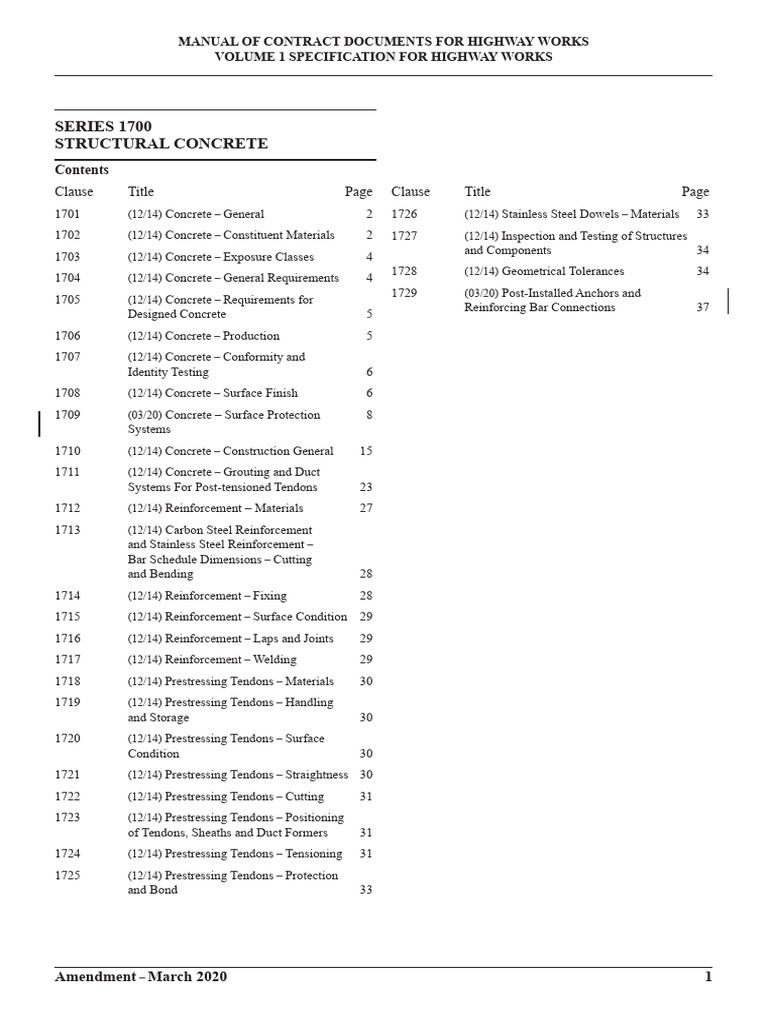 MANUAL OF CONTRACT DOCUMENTS FOR HIGHWAY WORKS
VOLUME 1 SPECIFICATION FOR HIGHWAY WORKS

SERIES 1700
STRUCTURAL CONCRETE

Contents

| Clause | Title | Page |
|---|---|---|
| 1701 | (12/14) Concrete – General | 2 |
| 1702 | (12/14) Concrete – Constituent Materials | 2 |
| 1703 | (12/14) Concrete – Exposure Classes | 4 |
| 1704 | (12/14) Concrete – General Requirements | 4 |
| 1705 | (12/14) Concrete – Requirements for Designed Concrete | 5 |
| 1706 | (12/14) Concrete – Production | 5 |
| 1707 | (12/14) Concrete – Conformity and Identity Testing | 6 |
| 1708 | (12/14) Concrete – Surface Finish | 6 |
| 1709 | (03/20) Concrete – Surface Protection Systems | 8 |
| 1710 | (12/14) Concrete – Construction General | 15 |
| 1711 | (12/14) Concrete – Grouting and Duct Systems For Post-tensioned Tendons | 23 |
| 1712 | (12/14) Reinforcement – Materials | 27 |
| 1713 | (12/14) Carbon Steel Reinforcement and Stainless Steel Reinforcement – Bar Schedule Dimensions – Cutting and Bending | 28 |
| 1714 | (12/14) Reinforcement – Fixing | 28 |
| 1715 | (12/14) Reinforcement – Surface Condition | 29 |
| 1716 | (12/14) Reinforcement – Laps and Joints | 29 |
| 1717 | (12/14) Reinforcement – Welding | 29 |
| 1718 | (12/14) Prestressing Tendons – Materials | 30 |
| 1719 | (12/14) Prestressing Tendons – Handling and Storage | 30 |
| 1720 | (12/14) Prestressing Tendons – Surface Condition | 30 |
| 1721 | (12/14) Prestressing Tendons – Straightness | 30 |
| 1722 | (12/14) Prestressing Tendons – Cutting | 31 |
| 1723 | (12/14) Prestressing Tendons – Positioning of Tendons, Sheaths and Duct Formers | 31 |
| 1724 | (12/14) Prestressing Tendons – Tensioning | 31 |
| 1725 | (12/14) Prestressing Tendons – Protection and Bond | 33 |

| Clause | Title | Page |
|---|---|---|
| 1726 | (12/14) Stainless Steel Dowels – Materials | 33 |
| 1727 | (12/14) Inspection and Testing of Structures and Components | 34 |
| 1728 | (12/14) Geometrical Tolerances | 34 |
| 1729 | (03/20) Post-Installed Anchors and Reinforcing Bar Connections | 37 |

Amendment – March 2020 1